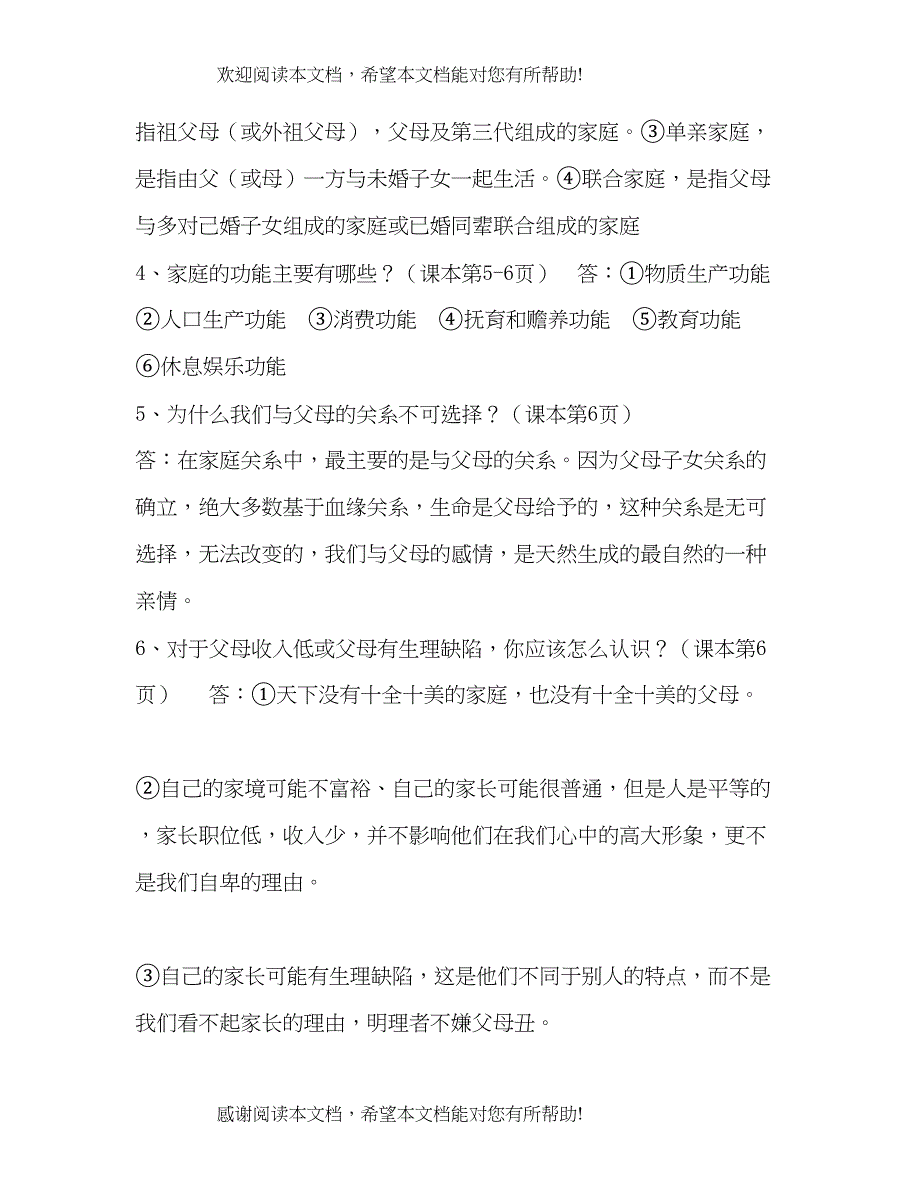 欢迎阅读本文档，希望本文档能对您有所帮助!

指祖父母（或外祖父母），父母及第三代组成的家庭。③单亲家庭，是指由父（或母）一方与未婚子女一起生活。④联合家庭，是指父母与多对已婚子女组成的家庭或已婚同辈联合组成的家庭

4、家庭的功能主要有哪些？（课本第5-6页）　答：①物质生产功能 ②人口生产功能　③消费功能　④抚育和赡养功能　⑤教育功能 ⑥休息娱乐功能

5、为什么我们与父母的关系不可选择？（课本第6页）

答：在家庭关系中，最主要的是与父母的关系。因为父母子女关系的确立，绝大多数基于血缘关系，生命是父母给予的，这种关系是无可选择，无法改变的，我们与父母的感情，是天然生成的最自然的一种亲情。

6、对于父母收入低或父母有生理缺陷，你应该怎么认识？（课本第6页）　答：①天下没有十全十美的家庭，也没有十全十美的父母。

②自己的家境可能不富裕、自己的家长可能很普通，但是人是平等的，家长职位低，收入少，并不影响他们在我们心中的高大形象，更不是我们自卑的理由。

③自己的家长可能有生理缺陷，这是他们不同于别人的特点，而不是我们看不起家长的理由，明理者不嫌父母丑。

感谢阅读本文档，希望本文档能对您有所帮助!